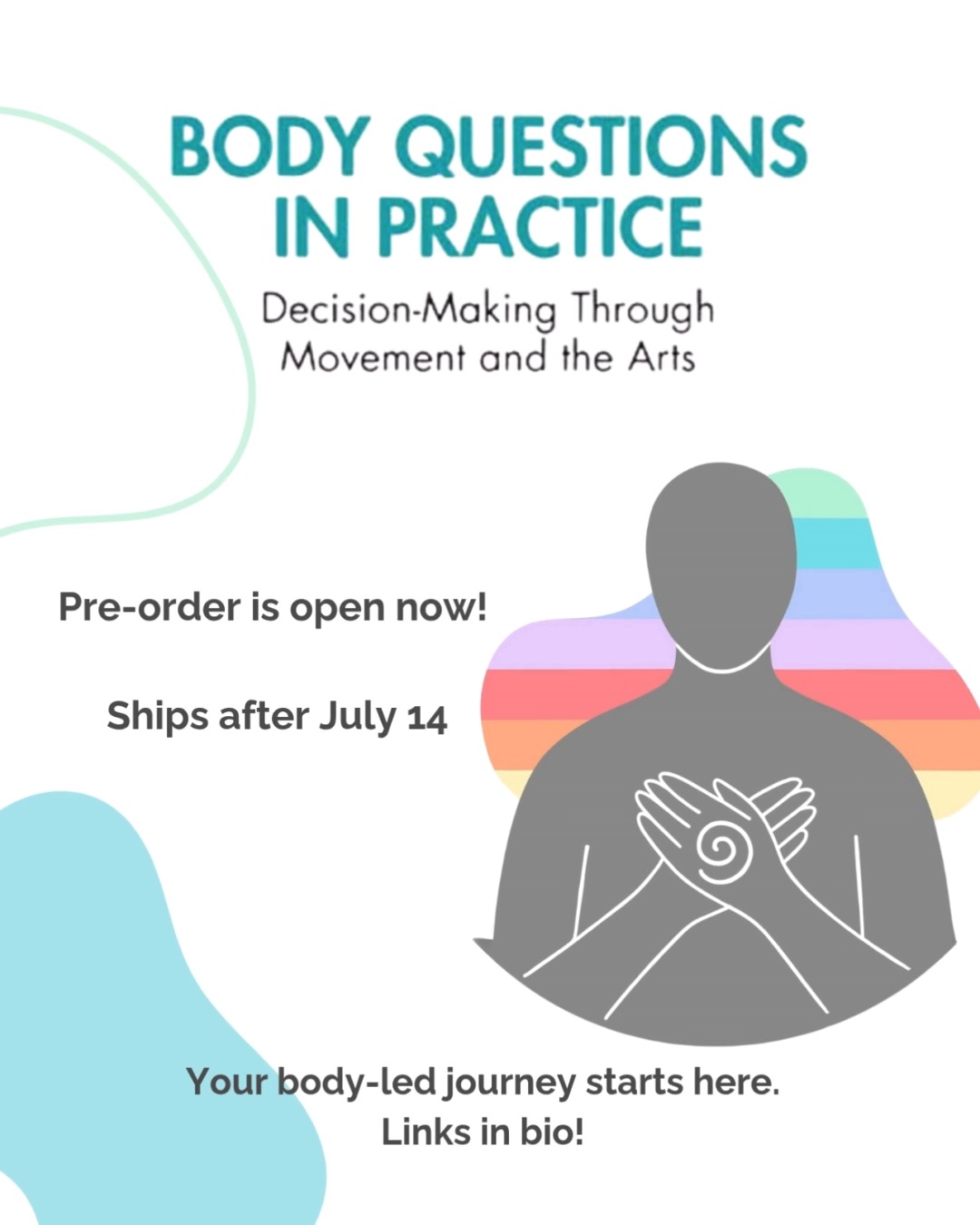 BODY QUESTIONS IN PRACTICE

Decision-Making Through Movement and the Arts

Pre-order is open now!

Ships after July 14

Your body-led journey starts here.
Links in bio!